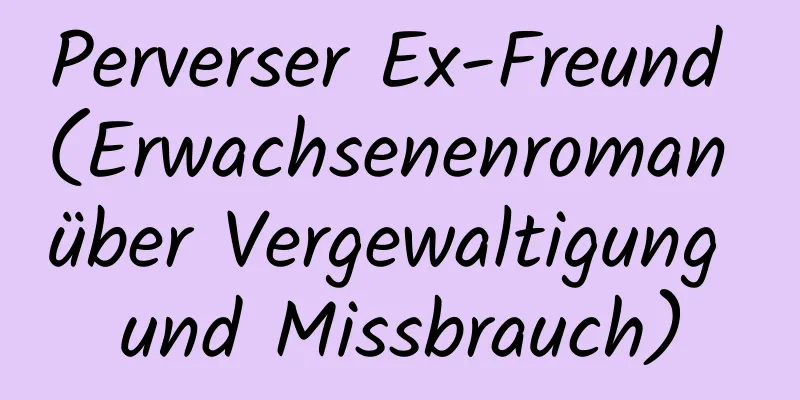 Perverser Ex-Freund (Erwachsenenroman über Vergewaltigung und Missbrauch)